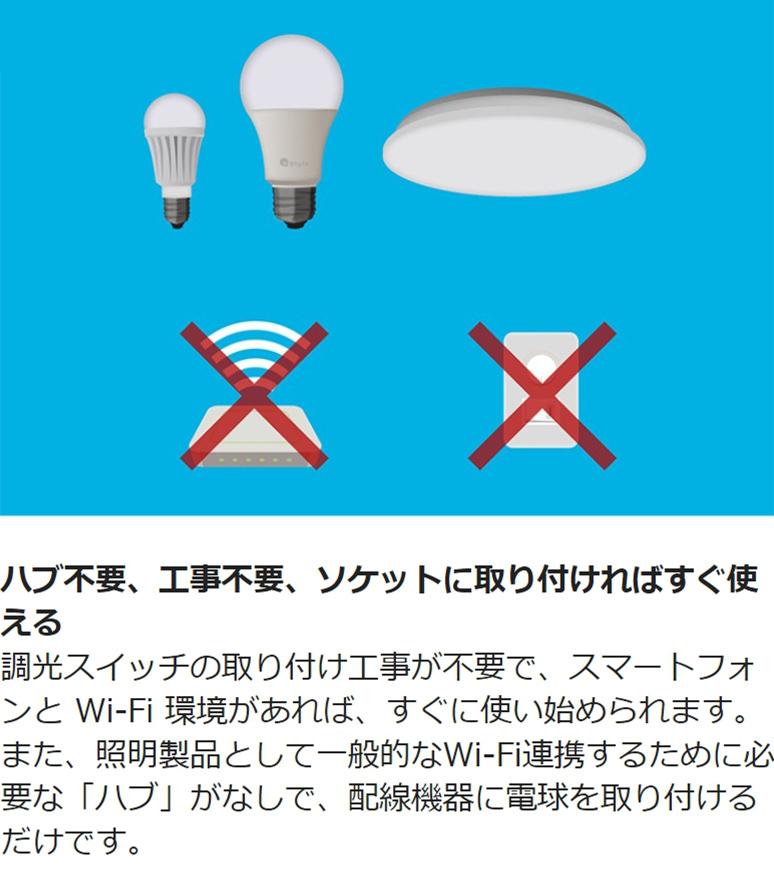 +Style

ハブ不要、工事不要、ソケットに取り付ければすぐ使える

調光スイッチの取り付け工事が不要で、スマートフォンと Wi-Fi 環境があれば、すぐに使い始められます。また、照明製品として一般的なWi-Fi連携するために必要な「ハブ」がなしで、配線機器に電球を取り付けるだけです。